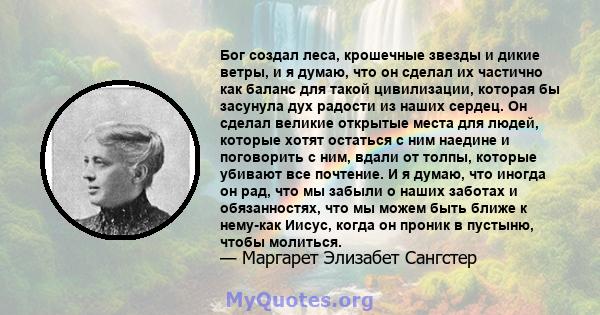 Бог создал леса, крошечные звезды и дикие ветры, и я думаю, что он сделал их частично как баланс для такой цивилизации, которая бы засунула дух радости из наших сердец. Он сделал великие открытые места для людей, которые хотят остаться с ним наедине и поговорить с ним, вдали от толпы, которые убивают все почтение. И я думаю, что иногда он рад, что мы забыли о наших заботах и обязанностях, что мы можем быть ближе к нему-как Иисус, когда он проник в пустыню, чтобы молиться.
— Маргарет Элизабет Сангстер

MyQuotes.org